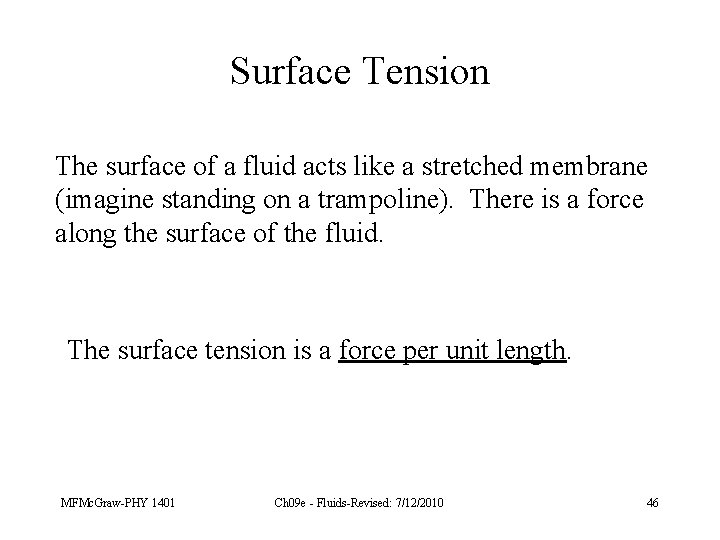 Surface Tension

The surface of a fluid acts like a stretched membrane (imagine standing on a trampoline). There is a force along the surface of the fluid.

The surface tension is a force per unit length.

MFMcGraw-PHY 1401 Ch09e - Fluids-Revised: 7/12/2010 46